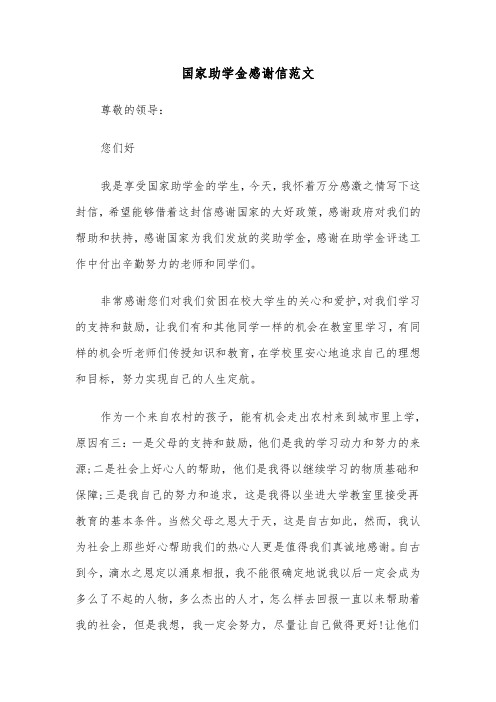 国家助学金感谢信范文

尊敬的领导：

您们好

我是享受国家助学金的学生，今天，我怀着万分感激之情写下这封信，希望能够借着这封信感谢国家的大好政策，感谢政府对我们的帮助和扶持，感谢国家为我们发放的奖助学金，感谢在助学金评选工作中付出辛勤努力的老师和同学们。

非常感谢您们对我们贫困在校大学生的关心和爱护，对我们学习的支持和鼓励，让我们有和其他同学一样的机会在教室里学习，有同样的机会听老师们传授知识和教育，在学校里安心地追求自己的理想和目标，努力实现自己的人生定航。

作为一个来自农村的孩子，能有机会走出农村来到城市里上学，原因有三：一是父母的支持和鼓励，他们是我的学习动力和努力的来源；二是社会上好心人的帮助，他们是我得以继续学习的物质基础和保障；三是我自己的努力和追求，这是我得以坐进大学教室里接受再教育的基本条件。当然父母之恩大于天，这是自古如此，然而，我认为社会上那些好心帮助我们的热心人更是值得我们真诚地感谢。自古到今，滴水之恩定以涌泉相报，我不能很确定地说我以后一定会成为多么了不起的人物，多么杰出的人才，怎么样去回报一直以来帮助着我的社会，但是我想，我一定会努力，尽量让自己做得更好！让他们